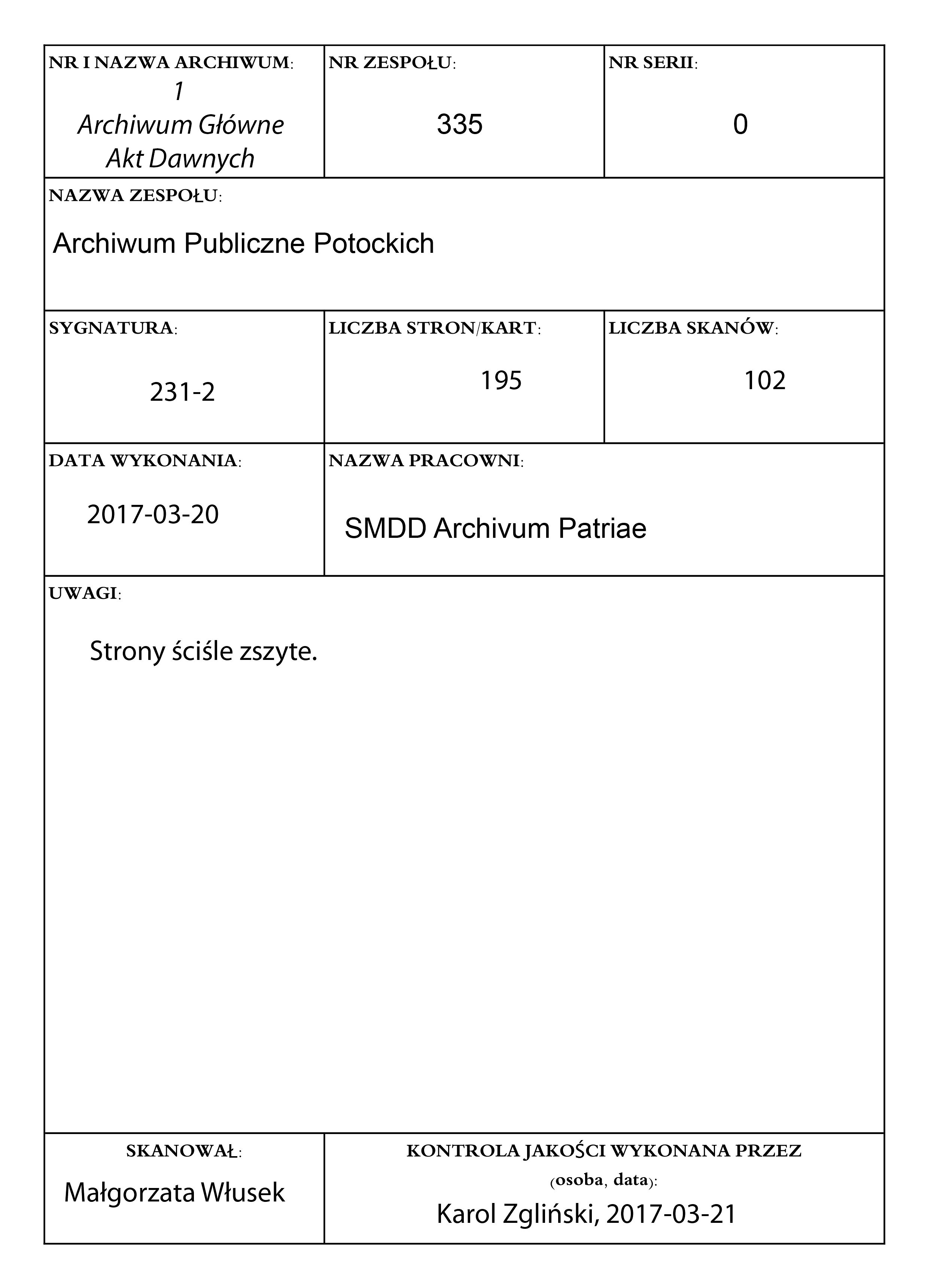 NR I NAZWA ARCHIWUM:
1
Archiwum Główne
Akt Dawnych

NR ZESPOŁU:
335

NR SERII:
0

NAZWA ZESPOŁU:
Archiwum Publiczne Potockich

SYGNATURA:
231-2

LICZBA STRON/KART:
195

LICZBA SKANÓW:
102

DATA WYKONANIA:
2017-03-20

NAZWA PRACOWNI:
SMDD Archivum Patriae

UWAGI:
Strony ściśle zszyte.

SKANOWAŁ:
Małgorzata Włusek

KONTROLA JAKOŚCI WYKONANA PRZEZ (osoba, data):
Karol Zgliński, 2017-03-21